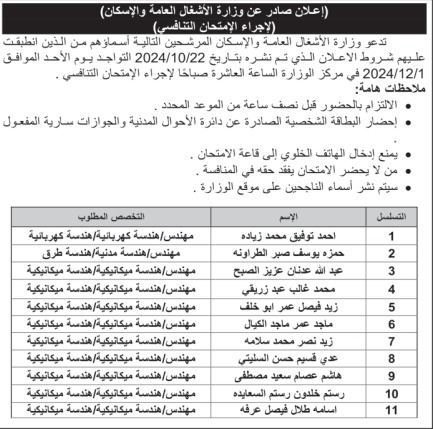 (إعلان صادر عن وزارة الأشغال العامة والإسكان)
(لإجراء الإمتحان التنافسي)

تدعو وزارة الأشغال العامة والإسكان المرشحين التالية أسماؤهم من الذين انطبقت عليهم شروط الاعلان الذي تم نشره بتاريخ 2024/10/22 التواجد يوم الأحد الموافق 2024/12/1 في مركز الوزارة الساعة العاشرة صباحًا لإجراء الإمتحان التنافسي .

ملاحظات هامة:
• الالتزام بالحضور قبل نصف ساعة من الموعد المحدد .
• إحضار البطاقة الشخصية الصادرة عن دائرة الأحوال المدنية والجوازات سارية المفعول .
• يمنع إدخال الهاتف الخلوي إلى قاعة الامتحان .
• من لا يحضر الامتحان يفقد حقه في المنافسة .
• سيتم نشر أسماء الناجحين على موقع الوزارة .

| التسلسل | الإسم | التخصص المطلوب |
|---|---|---|
| 1 | احمد توفيق محمد زياده | مهندس/هندسة كهربائية/هندسة كهربائية |
| 2 | حمزه يوسف صبر الطراونه | مهندس/هندسة مدنية/هندسة طرق |
| 3 | عبد الله عدنان عزيز الصبح | مهندس/هندسة ميكانيكية/هندسة ميكانيكية |
| 4 | محمد غالب عبد زريقي | مهندس/هندسة ميكانيكية/هندسة ميكانيكية |
| 5 | زيد فيصل عمر ابو خلف | مهندس/هندسة ميكانيكية/هندسة ميكانيكية |
| 6 | ماجد عمر ماجد الكيال | مهندس/هندسة ميكانيكية/هندسة ميكانيكية |
| 7 | زيد نصر محمد سلامه | مهندس/هندسة ميكانيكية/هندسة ميكانيكية |
| 8 | عدي قسيم حسن السليتي | مهندس/هندسة ميكانيكية/هندسة ميكانيكية |
| 9 | هاشم عصام سعيد مصطفى | مهندس/هندسة ميكانيكية/هندسة ميكانيكية |
| 10 | رستم خلدون رستم السعايده | مهندس/هندسة ميكانيكية/هندسة ميكانيكية |
| 11 | اسامه طلال فيصل عرفه | مهندس/هندسة ميكانيكية/هندسة ميكانيكية |